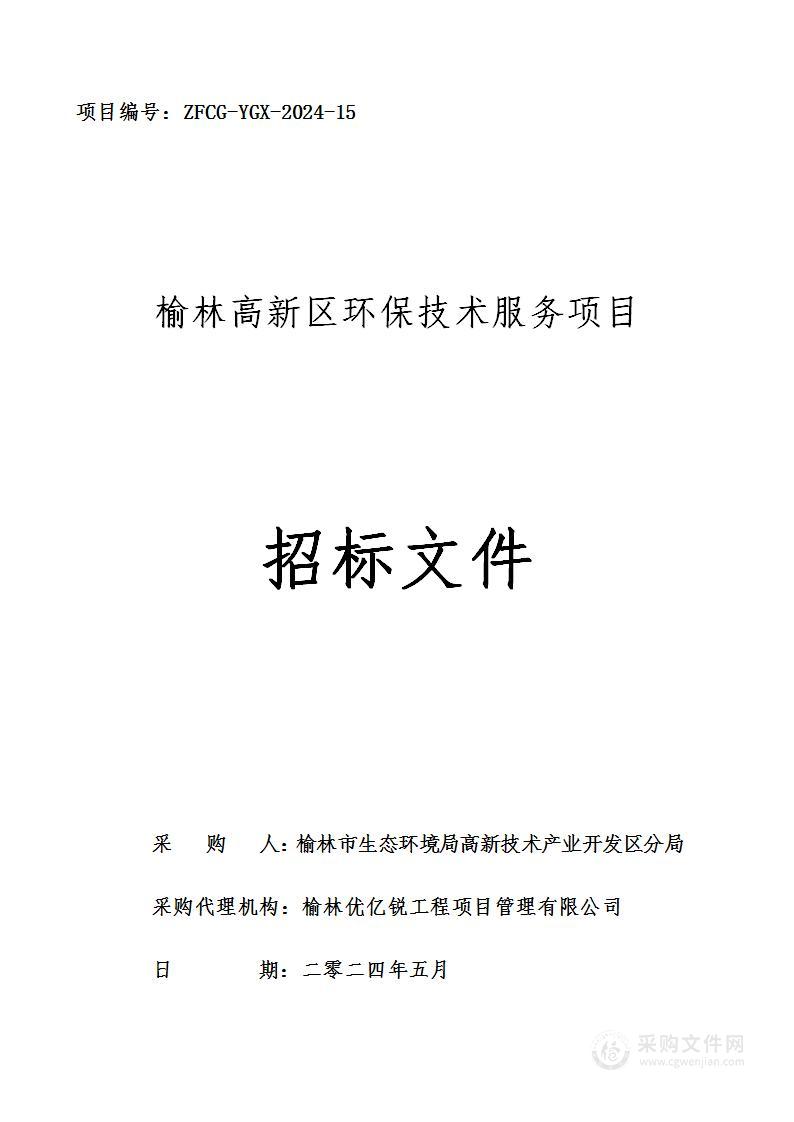 项目编号：ZFCG-YGX-2024-15

榆林高新区环保技术服务项目

招标文件

采　购　人：榆林市生态环境局高新技术产业开发区分局

采购代理机构：榆林优亿锐工程项目管理有限公司

日　　　期：二零二四年五月

采购文件网
www.cgwenjian.com